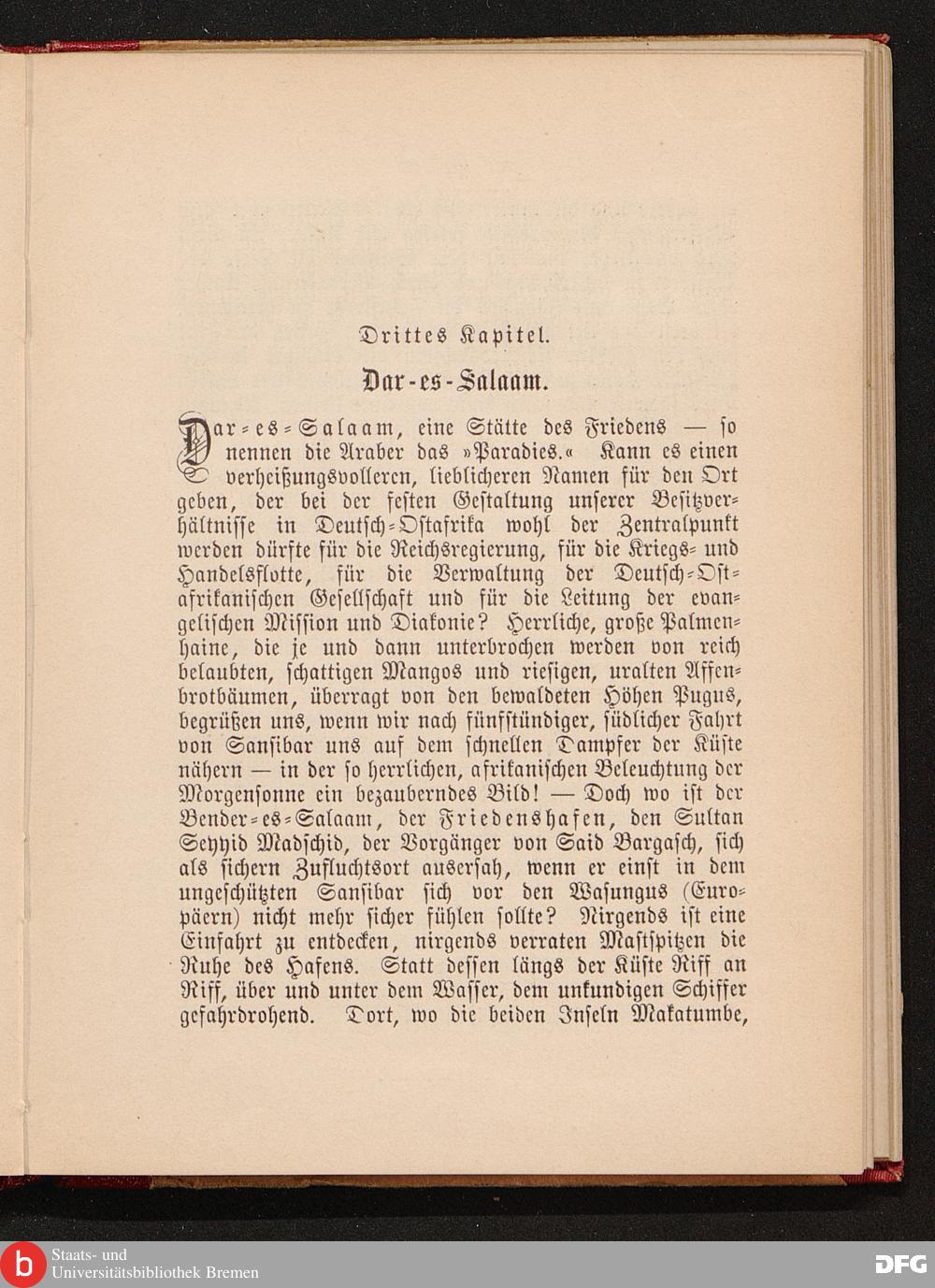 Drittes Kapitel.

Dar-es-Salaam.

Dar-es-Salaam, eine Stätte des Friedens — so nennen die Araber das »Paradies.« Kann es einen verheißungsvolleren, lieblicheren Namen für den Ort geben, der bei der festen Gestaltung unserer Besitzverhältnisse in Deutsch-Ostafrika wohl der Zentralpunkt werden dürfte für die Reichsregierung, für die Kriegs- und Handelsflotte, für die Verwaltung der Deutsch-Ostafrikanischen Gesellschaft und für die Leitung der evangelischen Mission und Diakonie? Herrliche, große Palmenhaine, die je und dann unterbrochen werden von reich belaubten, schattigen Mangos und riesigen, uralten Affenbrotbäumen, überragt von den bewaldeten Höhen Pugus, begrüßen uns, wenn wir nach fünfstündiger, südlicher Fahrt von Sansibar uns auf dem schnellen Dampfer der Küste nähern — in der so herrlichen, afrikanischen Beleuchtung der Morgensonne ein bezauberndes Bild! — Doch wo ist der Bender-es-Salaam, der Friedenshafen, den Sultan Seyyid Madschid, der Vorgänger von Said Bargasch, sich als sichern Zufluchtsort ausersah, wenn er einst in dem ungeschützten Sansibar sich vor den Wasungus (Europäern) nicht mehr sicher fühlen sollte? Nirgends ist eine Einfahrt zu entdecken, nirgends verraten Mastspitzen die Ruhe des Hafens. Statt dessen längs der Küste Riff an Riff, über und unter dem Wasser, dem unkundigen Schiffer gefahrdrohend. Dort, wo die beiden Inseln Makatumbe,

Staats- und Universitätsbibliothek Bremen
DFG